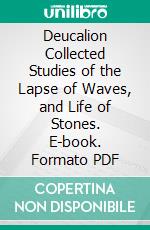 unilibro

Deucalion Collected Studies of the Lapse of Waves, and Life of Stones. E-book. Formato PDF

COPERTINA NON DISPONIBILE